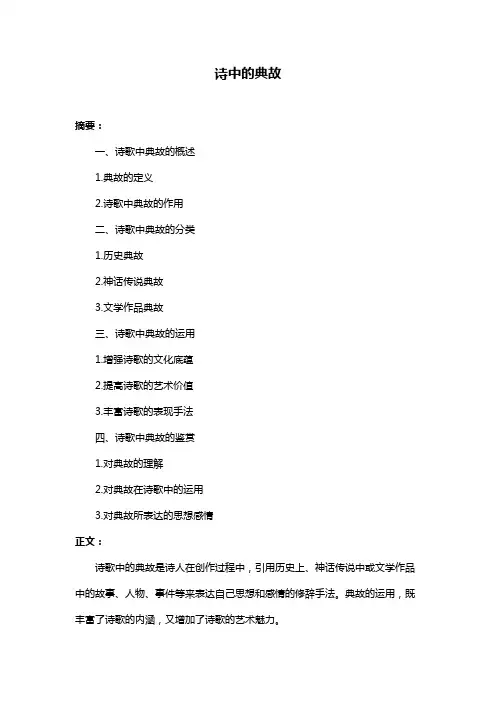 诗中的典故

摘要：

一、诗歌中典故的概述

1.典故的定义

2.诗歌中典故的作用

二、诗歌中典故的分类

1.历史典故

2.神话传说典故

3.文学作品典故

三、诗歌中典故的运用

1.增强诗歌的文化底蕴

2.提高诗歌的艺术价值

3.丰富诗歌的表现手法

四、诗歌中典故的鉴赏

1.对典故的理解

2.对典故在诗歌中的运用

3.对典故所表达的思想感情

正文：

诗歌中的典故是诗人在创作过程中，引用历史上、神话传说中或文学作品中的故事、人物、事件等来表达自己思想和感情的修辞手法。典故的运用，既丰富了诗歌的内涵，又增加了诗歌的艺术魅力。